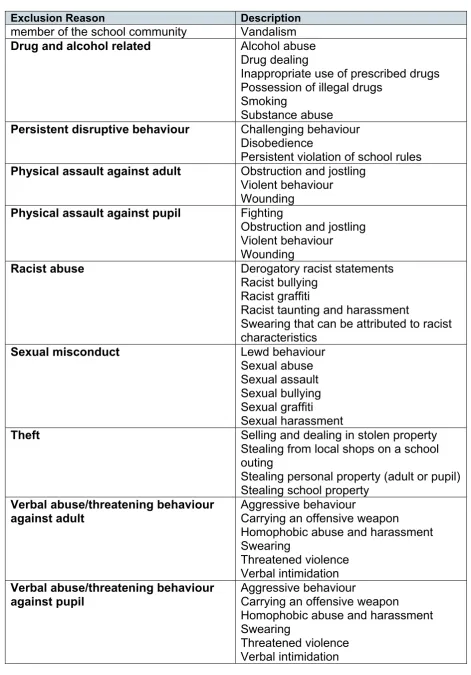 | Exclusion Reason | Description |
|---|---|
| member of the school community | Vandalism |
| Drug and alcohol related | Alcohol abuse Drug dealing Inappropriate use of prescribed drugs Possession of illegal drugs Smoking Substance abuse |
| Persistent disruptive behaviour | Challenging behaviour Disobedience Persistent violation of school rules |
| Physical assault against adult | Obstruction and jostling Violent behaviour Wounding |
| Physical assault against pupil | Fighting Obstruction and jostling Violent behaviour Wounding |
| Racist abuse | Derogatory racist statements Racist bullying Racist graffiti Racist taunting and harassment Swearing that can be attributed to racist characteristics |
| Sexual misconduct | Lewd behaviour Sexual abuse Sexual assault Sexual bullying Sexual graffiti Sexual harassment |
| Theft | Selling and dealing in stolen property Stealing from local shops on a school outing Stealing personal property (adult or pupil) Stealing school property |
| Verbal abuse/threatening behaviour against adult | Aggressive behaviour Carrying an offensive weapon Homophobic abuse and harassment Swearing Threatened violence Verbal intimidation |
| Verbal abuse/threatening behaviour against pupil | Aggressive behaviour Carrying an offensive weapon Homophobic abuse and harassment Swearing Threatened violence Verbal intimidation |